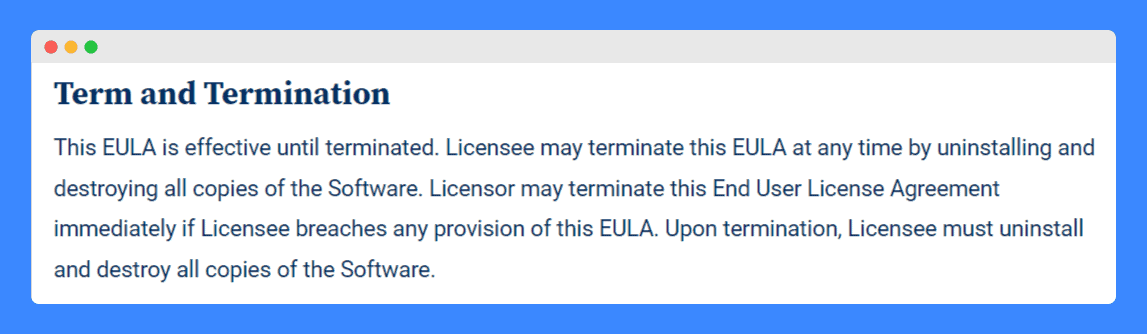 Term and Termination

This EULA is effective until terminated. Licensee may terminate this EULA at any time by uninstalling and destroying all copies of the Software. Licensor may terminate this End User License Agreement immediately if Licensee breaches any provision of this EULA. Upon termination, Licensee must uninstall and destroy all copies of the Software.